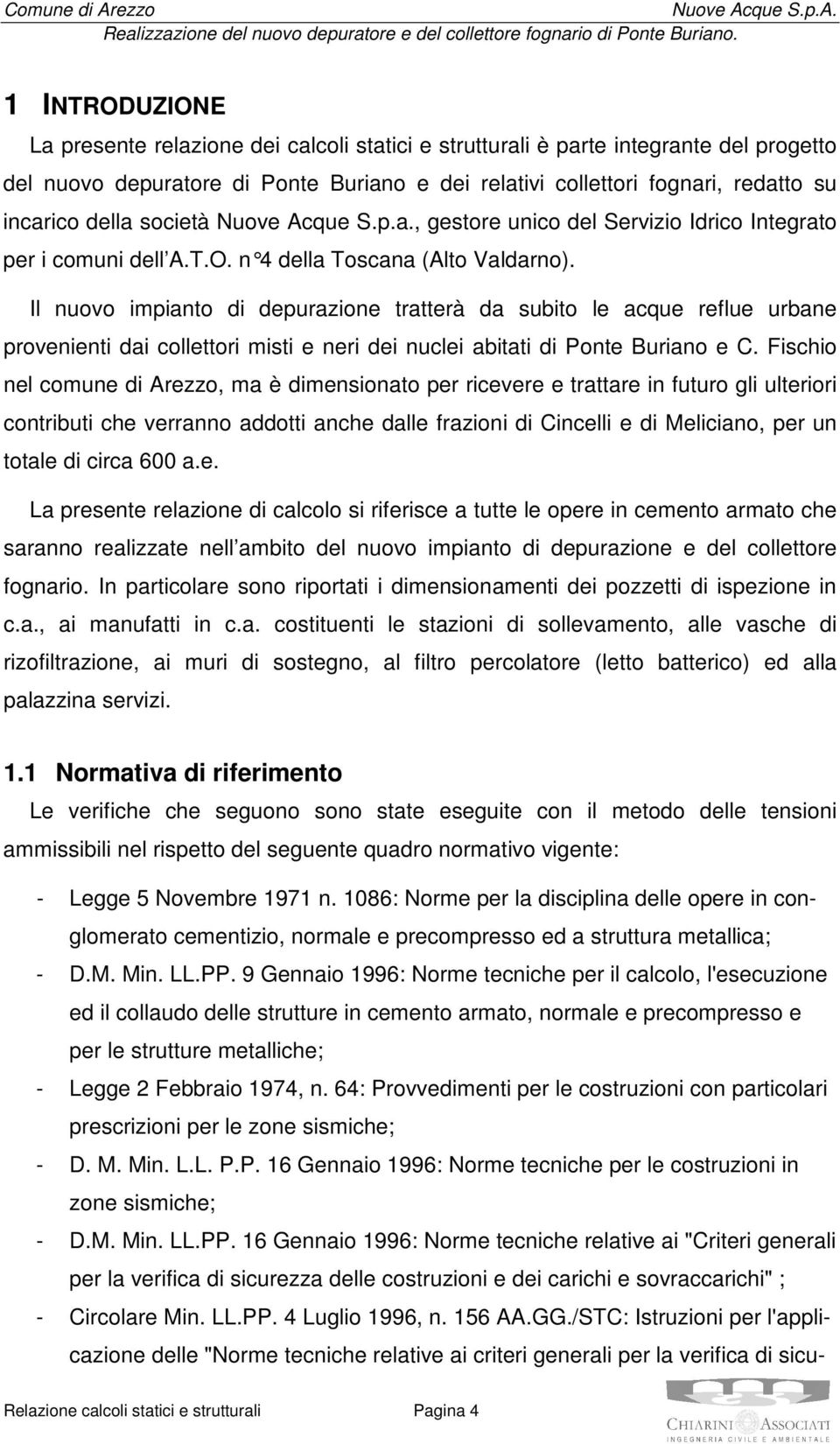 Comune di Arezzo
Nuove Acque S.p.A.
Realizzazione del nuovo depuratore e del collettore fognario di Ponte Buriano.

1 INTRODUZIONE

La presente relazione dei calcoli statici e strutturali è parte integrante del progetto del nuovo depuratore di Ponte Buriano e dei relativi collettori fognari, redatto su incarico della società Nuove Acque S.p.a., gestore unico del Servizio Idrico Integrato per i comuni dell A.T.O. n°4 della Toscana (Alto Valdarno).

Il nuovo impianto di depurazione tratterà da subito le acque reflue urbane provenienti dai collettori misti e neri dei nuclei abitati di Ponte Buriano e C. Fischio nel comune di Arezzo, ma è dimensionato per ricevere e trattare in futuro gli ulteriori contributi che verranno addotti anche dalle frazioni di Cincelli e di Meliciano, per un totale di circa 600 a.e.

La presente relazione di calcolo si riferisce a tutte le opere in cemento armato che saranno realizzate nell ambito del nuovo impianto di depurazione e del collettore fognario. In particolare sono riportati i dimensionamenti dei pozzetti di ispezione in c.a., ai manufatti in c.a. costituenti le stazioni di sollevamento, alle vasche di rizofiltrazione, ai muri di sostegno, al filtro percolatore (letto batterico) ed alla palazzina servizi.

1.1 Normativa di riferimento

Le verifiche che seguono sono state eseguite con il metodo delle tensioni ammissibili nel rispetto del seguente quadro normativo vigente:

- Legge 5 Novembre 1971 n. 1086: Norme per la disciplina delle opere in conglomerato cementizio, normale e precompresso ed a struttura metallica;
- D.M. Min. LL.PP. 9 Gennaio 1996: Norme tecniche per il calcolo, l'esecuzione ed il collaudo delle strutture in cemento armato, normale e precompresso e per le strutture metalliche;
- Legge 2 Febbraio 1974, n. 64: Provvedimenti per le costruzioni con particolari prescrizioni per le zone sismiche;
- D. M. Min. L.L. P.P. 16 Gennaio 1996: Norme tecniche per le costruzioni in zone sismiche;
- D.M. Min. LL.PP. 16 Gennaio 1996: Norme tecniche relative ai "Criteri generali per la verifica di sicurezza delle costruzioni e dei carichi e sovraccarichi" ;
- Circolare Min. LL.PP. 4 Luglio 1996, n. 156 AA.GG./STC: Istruzioni per l'applicazione delle "Norme tecniche relative ai criteri generali per la verifica di sicu-

Relazione calcoli statici e strutturali
Pagina 4
CHIARINI ASSOCIATI
INGEGNERIA CIVILE E AMBIENTALE